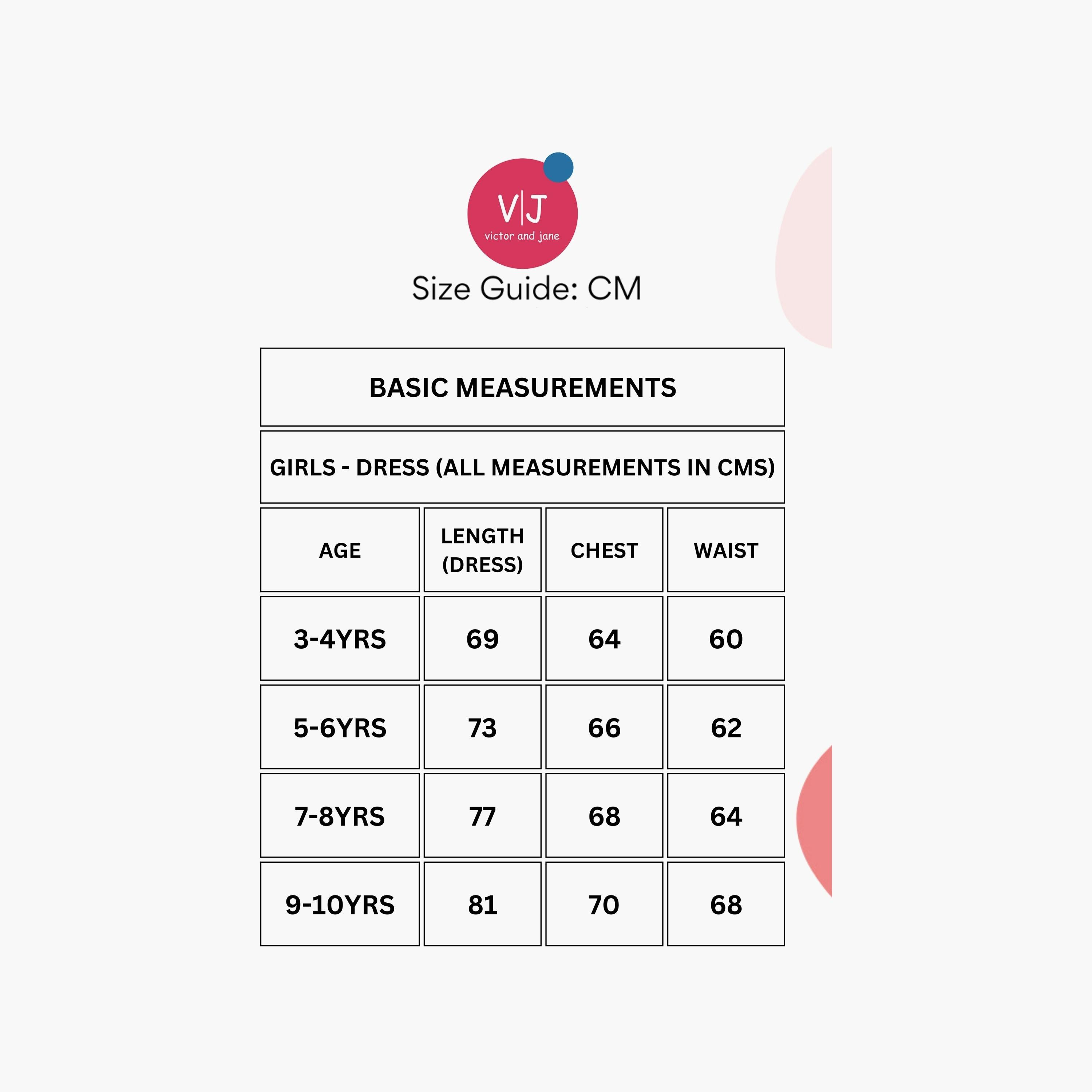 V|J
victor and jane

Size Guide: CM

BASIC MEASUREMENTS

GIRLS - DRESS (ALL MEASUREMENTS IN CMS)

| AGE | LENGTH (DRESS) | CHEST | WAIST |
|---|---|---|---|
| 3-4YRS | 69 | 64 | 60 |
| 5-6YRS | 73 | 66 | 62 |
| 7-8YRS | 77 | 68 | 64 |
| 9-10YRS | 81 | 70 | 68 |